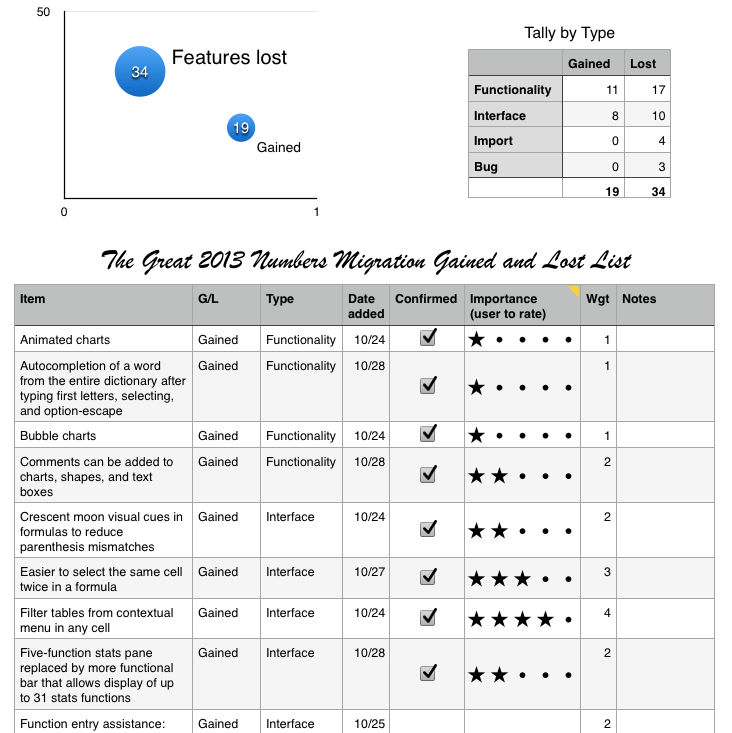 50

34 Features lost

19 Gained

0 1

Tally by Type

| | Gained | Lost |
|---|---|---|
| Functionality | 11 | 17 |
| Interface | 8 | 10 |
| Import | 0 | 4 |
| Bug | 0 | 3 |
| | 19 | 34 |

The Great 2013 Numbers Migration Gained and Lost List

| Item | G/L | Type | Date added | Confirmed | Importance (user to rate) | Wgt | Notes |
|---|---|---|---|---|---|---|---|
| Animated charts | Gained | Functionality | 10/24 | ☑ | ★ • • • • | 1 | |
| Autocompletion of a word from the entire dictionary after typing first letters, selecting, and option-escape | Gained | Functionality | 10/28 | ☑ | ★ • • • • | 1 | |
| Bubble charts | Gained | Functionality | 10/24 | ☑ | ★ • • • • | 1 | |
| Comments can be added to charts, shapes, and text boxes | Gained | Functionality | 10/28 | ☑ | ★★ • • • | 2 | |
| Crescent moon visual cues in formulas to reduce parenthesis mismatches | Gained | Interface | 10/24 | ☑ | ★★ • • • | 2 | |
| Easier to select the same cell twice in a formula | Gained | Interface | 10/27 | ☑ | ★★★ • • | 3 | |
| Filter tables from contextual menu in any cell | Gained | Interface | 10/24 | ☑ | ★★★★ • | 4 | |
| Five-function stats pane replaced by more functional bar that allows display of up to 31 stats functions | Gained | Interface | 10/28 | ☑ | ★★ • • • | 2 | |
| Function entry assistance: | Gained | Interface | 10/25 | | | 2 | |